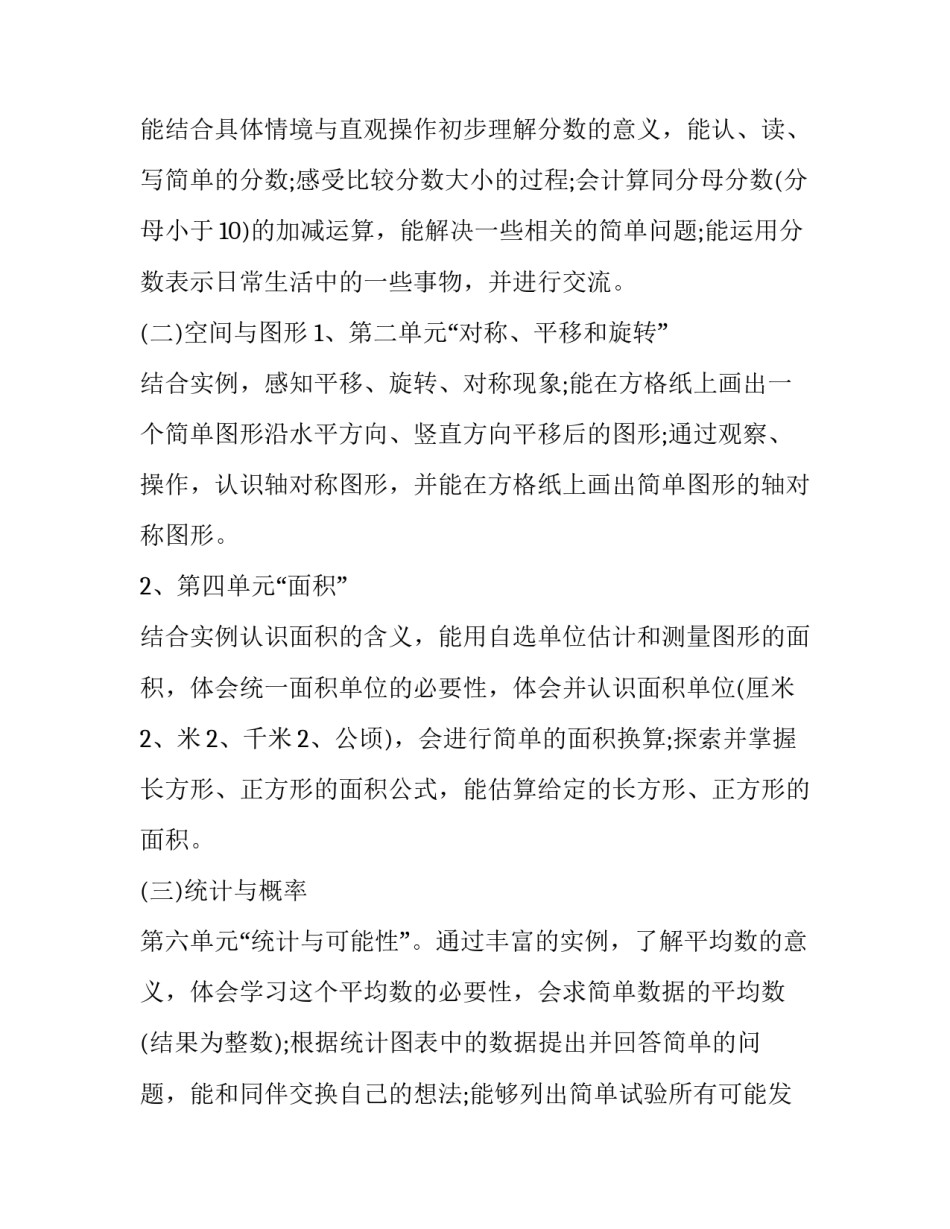 能结合具体情境与直观操作初步理解分数的意义，能认、读、写简单的分数;感受比较分数大小的过程;会计算同分母分数(分母小于10)的加减运算，能解决一些相关的简单问题;能运用分数表示日常生活中的一些事物，并进行交流。

(二)空间与图形 1、第二单元“对称、平移和旋转”

结合实例，感知平移、旋转、对称现象;能在方格纸上画出一个简单图形沿水平方向、竖直方向平移后的图形;通过观察、操作，认识轴对称图形，并能在方格纸上画出简单图形的轴对称图形。

2、第四单元“面积”

结合实例认识面积的含义，能用自选单位估计和测量图形的面积，体会统一面积单位的必要性，体会并认识面积单位(厘米2、米2、千米2、公顷)，会进行简单的面积换算;探索并掌握长方形、正方形的面积公式，能估算给定的长方形、正方形的面积。

(三)统计与概率

第六单元“统计与可能性”。通过丰富的实例，了解平均数的意义，体会学习这个平均数的必要性，会求简单数据的平均数(结果为整数);根据统计图表中的数据提出并回答简单的问题，能和同伴交换自己的想法;能够列出简单试验所有可能发